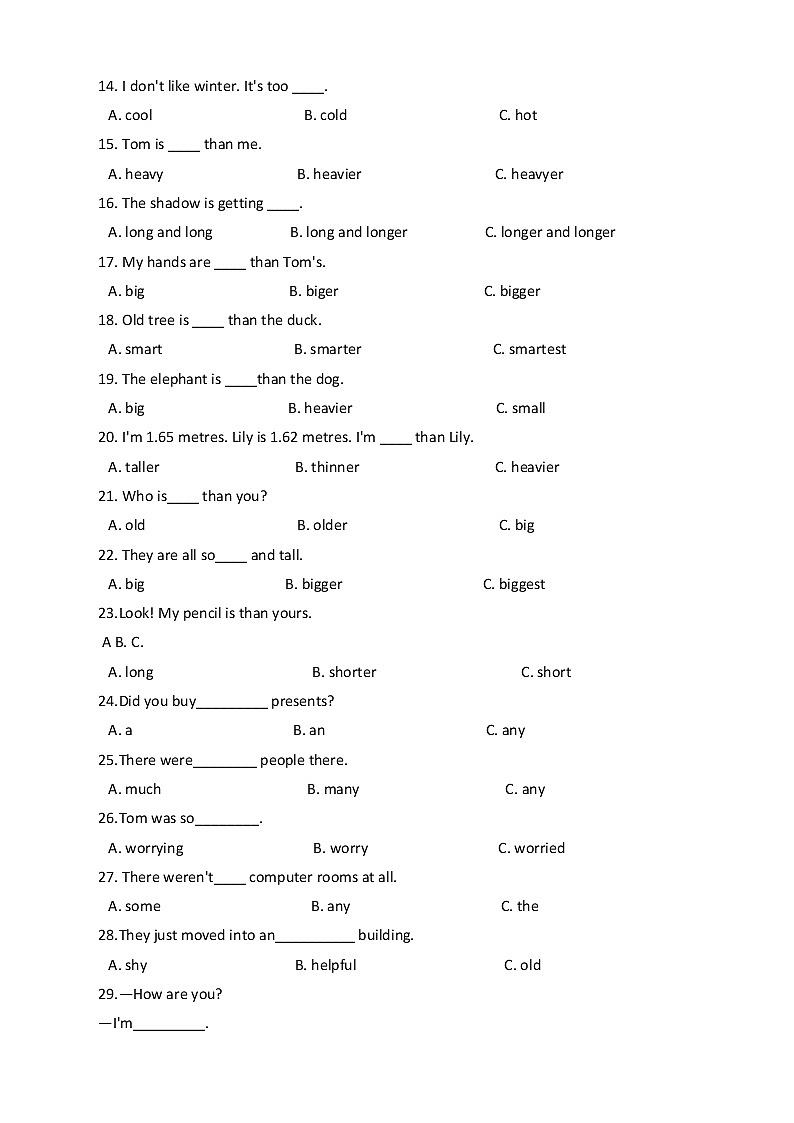 14. I don't like winter. It's too ____.

A. cool B. cold C. hot

15. Tom is ____ than me.

A. heavy B. heavier C. heavyer

16. The shadow is getting ____.

A. long and long B. long and longer C. longer and longer

17. My hands are ____ than Tom's.

A. big B. biger C. bigger

18. Old tree is ____ than the duck.

A. smart B. smarter C. smartest

19. The elephant is ____than the dog.

A. big B. heavier C. small

20. I'm 1.65 metres. Lily is 1.62 metres. I'm ____ than Lily.

A. taller B. thinner C. heavier

21. Who is____ than you?

A. old B. older C. big

22. They are all so____ and tall.

A. big B. bigger C. biggest

23.Look! My pencil is than yours.

A B. C.

A. long B. shorter C. short

24.Did you buy_________ presents?

A. a B. an C. any

25.There were________ people there.

A. much B. many C. any

26.Tom was so________.

A. worrying B. worry C. worried

27. There weren't____ computer rooms at all.

A. some B. any C. the

28.They just moved into an__________ building.

A. shy B. helpful C. old

29.—How are you?

—I'm_________.